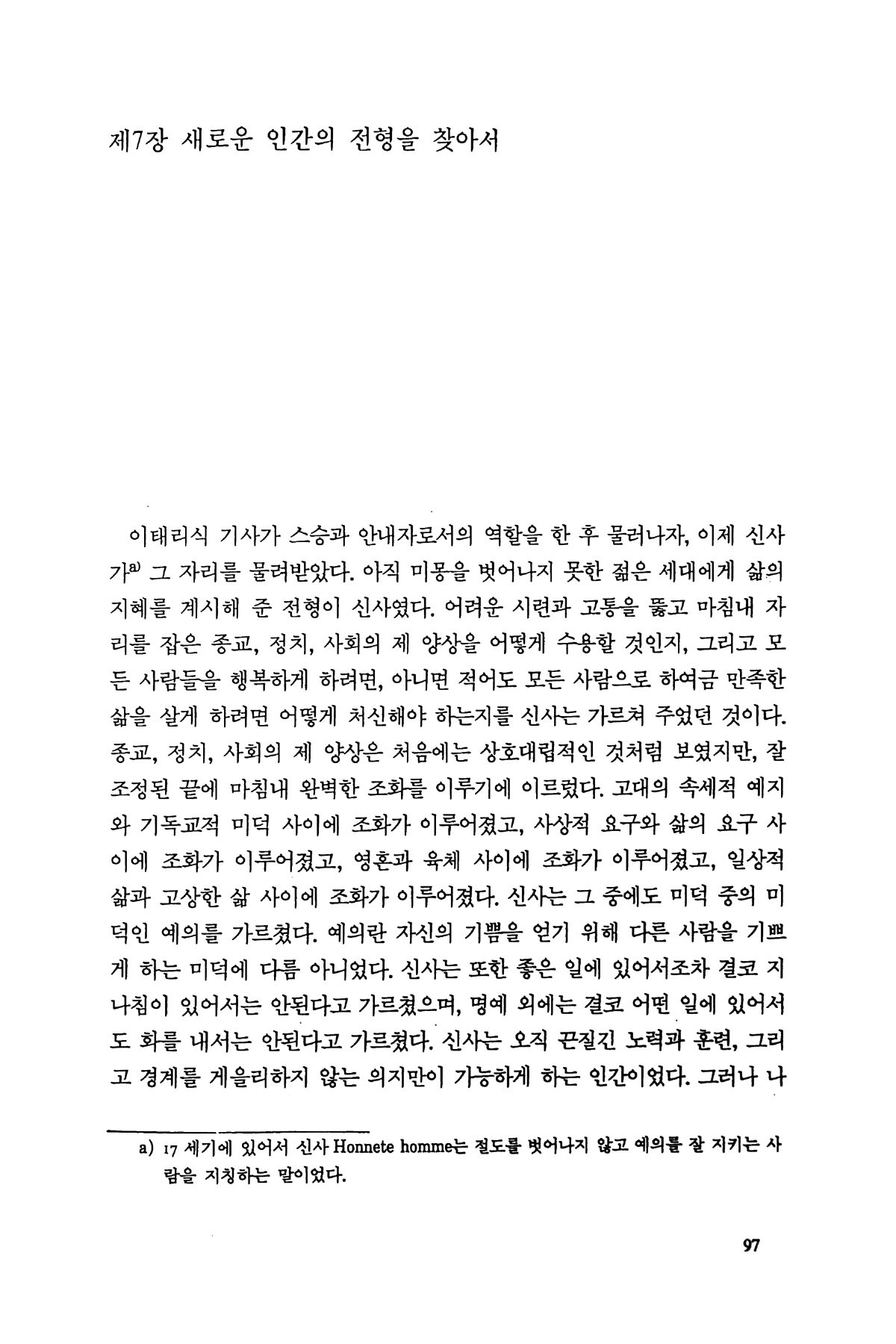 제7장 새로운 인간의 전형을 찾아서

이태리식 기사가 스승과 안내자로서의 역할을 한 후 물러나자, 이제 신사가$^{a)}$ 그 자리를 물려받았다. 아직 미몽을 벗어나지 못한 젊은 세대에게 삶의 지혜를 계시해 준 전형이 신사였다. 어려운 시련과 고통을 뚫고 마침내 자리를 잡은 종교, 정치, 사회의 제 양상을 어떻게 수용할 것인지, 그리고 모든 사람들을 행복하게 하려면, 아니면 적어도 모든 사람으로 하여금 만족한 삶을 살게 하려면 어떻게 처신해야 하는지를 신사는 가르쳐 주었던 것이다. 종교, 정치, 사회의 제 양상은 처음에는 상호대립적인 것처럼 보였지만, 잘 조정된 끝에 마침내 완벽한 조화를 이루기에 이르렀다. 고대의 속세적 예지와 기독교적 미덕 사이에 조화가 이루어졌고, 사상적 요구와 삶의 요구 사이에 조화가 이루어졌고, 영혼과 육체 사이에 조화가 이루어졌고, 일상적 삶과 고상한 삶 사이에 조화가 이루어졌다. 신사는 그 중에도 미덕 중의 미덕인 예의를 가르쳤다. 예의란 자신의 기쁨을 얻기 위해 다른 사람을 기쁘게 하는 미덕에 다름 아니었다. 신사는 또한 좋은 일에 있어서조차 결코 지나침이 있어서는 안된다고 가르쳤으며, 명예 외에는 결코 어떤 일에 있어서도 화를 내서는 안된다고 가르쳤다. 신사는 오직 끈질긴 노력과 훈련, 그리고 경계를 게을리하지 않는 의지만이 가능하게 하는 인간이었다. 그러나 나

a) 17 세기에 있어서 신사 Honnete homme는 절도를 벗어나지 않고 예의를 잘 지키는 사람을 지칭하는 말이었다.

97